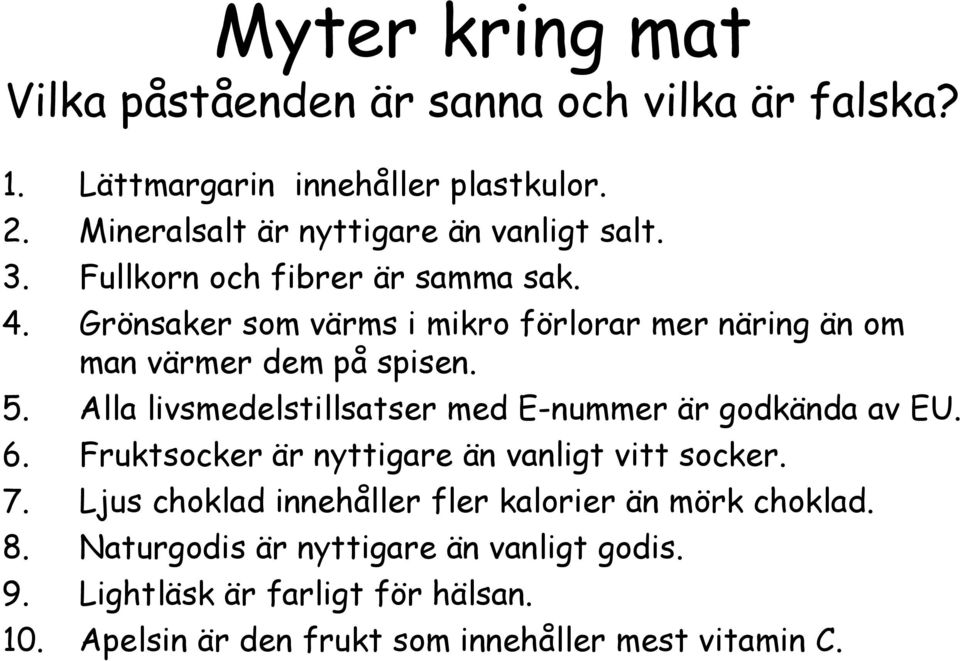 Myter kring mat
Vilka påståenden är sanna och vilka är falska?

1. Lättmargarin innehåller plastkulor.
2. Mineralsalt är nyttigare än vanligt salt.
3. Fullkorn och fibrer är samma sak.
4. Grönsaker som värms i mikro förlorar mer näring än om man värmer dem på spisen.
5. Alla livsmedelstillsatser med E-nummer är godkända av EU.
6. Fruktsocker är nyttigare än vanligt vitt socker.
7. Ljus choklad innehåller fler kalorier än mörk choklad.
8. Naturgodis är nyttigare än vanligt godis.
9. Lightläsk är farligt för hälsan.
10. Apelsin är den frukt som innehåller mest vitamin C.